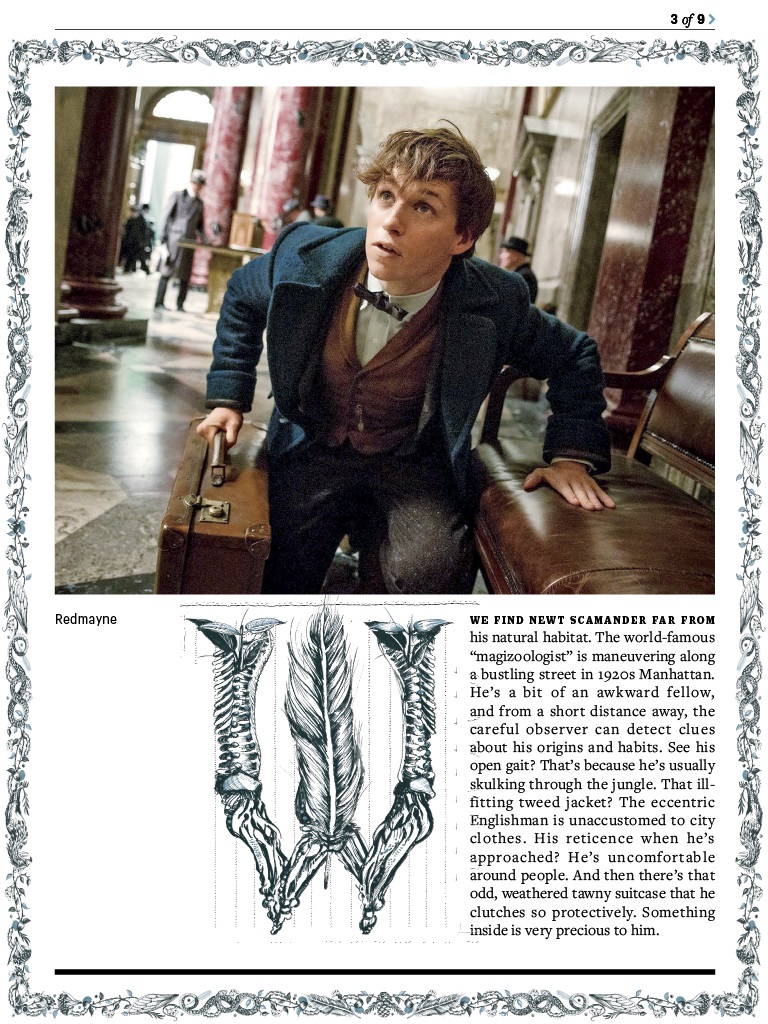 3 of 9

Redmayne

WE FIND NEWT SCAMANDER FAR FROM his natural habitat. The world-famous "magizoologist" is maneuvering along a bustling street in 1920s Manhattan. He's a bit of an awkward fellow, and from a short distance away, the careful observer can detect clues about his origins and habits. See his open gait? That's because he's usually skulking through the jungle. That ill-fitting tweed jacket? The eccentric Englishman is unaccustomed to city clothes. His reticence when he's approached? He's uncomfortable around people. And then there's that odd, weathered tawny suitcase that he clutches so protectively. Something inside is very precious to him.